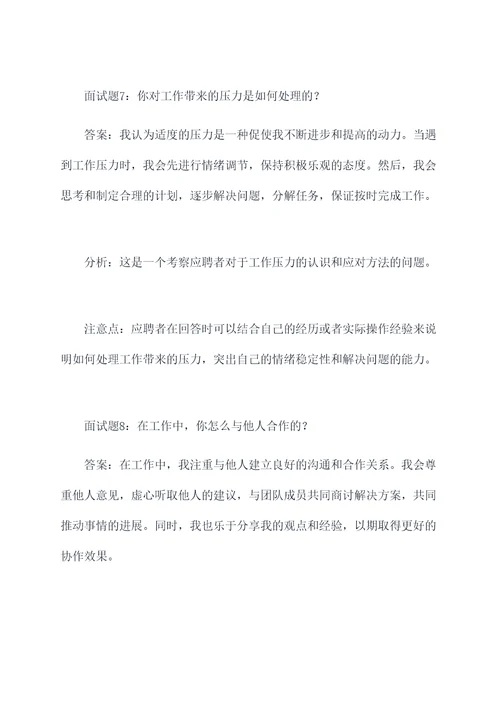 面试题7：你对工作带来的压力是如何处理的？

答案：我认为适度的压力是一种促使我不断进步和提高的动力。当遇到工作压力时，我会先进行情绪调节，保持积极乐观的态度。然后，我会思考和制定合理的计划，逐步解决问题，分解任务，保证按时完成工作。

分析：这是一个考察应聘者对于工作压力的认识和应对方法的问题。

注意点：应聘者在回答时可以结合自己的经历或者实际操作经验来说明如何处理工作带来的压力，突出自己的情绪稳定性和解决问题的能力。

面试题8：在工作中，你怎么与他人合作的？

答案：在工作中，我注重与他人建立良好的沟通和合作关系。我会尊重他人意见，虚心听取他人的建议，与团队成员共同商讨解决方案，共同推动事情的进展。同时，我也乐于分享我的观点和经验，以期取得更好的协作效果。